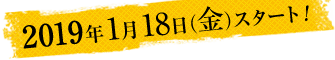 2019年1月18日（金）スタート！